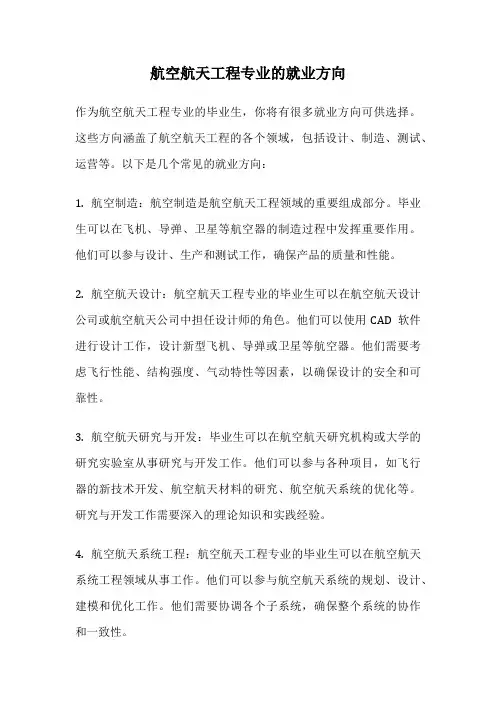 航空航天工程专业的就业方向

作为航空航天工程专业的毕业生，你将有很多就业方向可供选择。这些方向涵盖了航空航天工程的各个领域，包括设计、制造、测试、运营等。以下是几个常见的就业方向：

1. 航空制造：航空制造是航空航天工程领域的重要组成部分。毕业生可以在飞机、导弹、卫星等航空器的制造过程中发挥重要作用。他们可以参与设计、生产和测试工作，确保产品的质量和性能。

2. 航空航天设计：航空航天工程专业的毕业生可以在航空航天设计公司或航空航天公司中担任设计师的角色。他们可以使用 CAD 软件进行设计工作，设计新型飞机、导弹或卫星等航空器。他们需要考虑飞行性能、结构强度、气动特性等因素，以确保设计的安全和可靠性。

3. 航空航天研究与开发：毕业生可以在航空航天研究机构或大学的研究实验室从事研究与开发工作。他们可以参与各种项目，如飞行器的新技术开发、航空航天材料的研究、航空航天系统的优化等。研究与开发工作需要深入的理论知识和实践经验。

4. 航空航天系统工程：航空航天工程专业的毕业生可以在航空航天系统工程领域从事工作。他们可以参与航空航天系统的规划、设计、建模和优化工作。他们需要协调各个子系统，确保整个系统的协作和一致性。